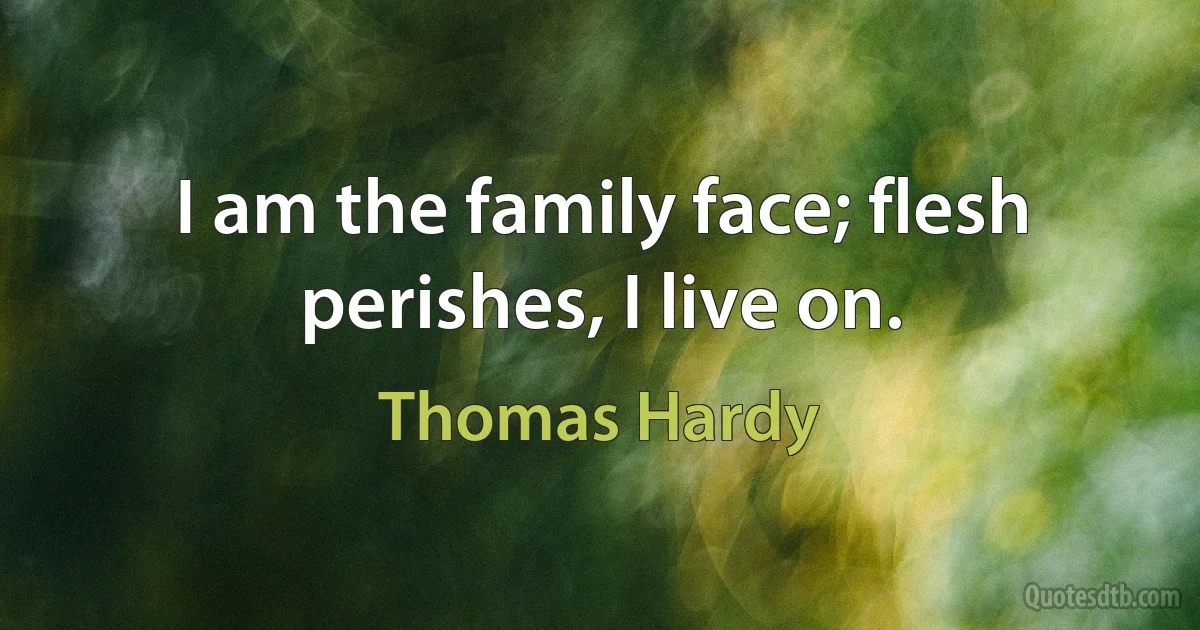 I am the family face; flesh perishes, I live on.

Thomas Hardy

Quotesdtb.com